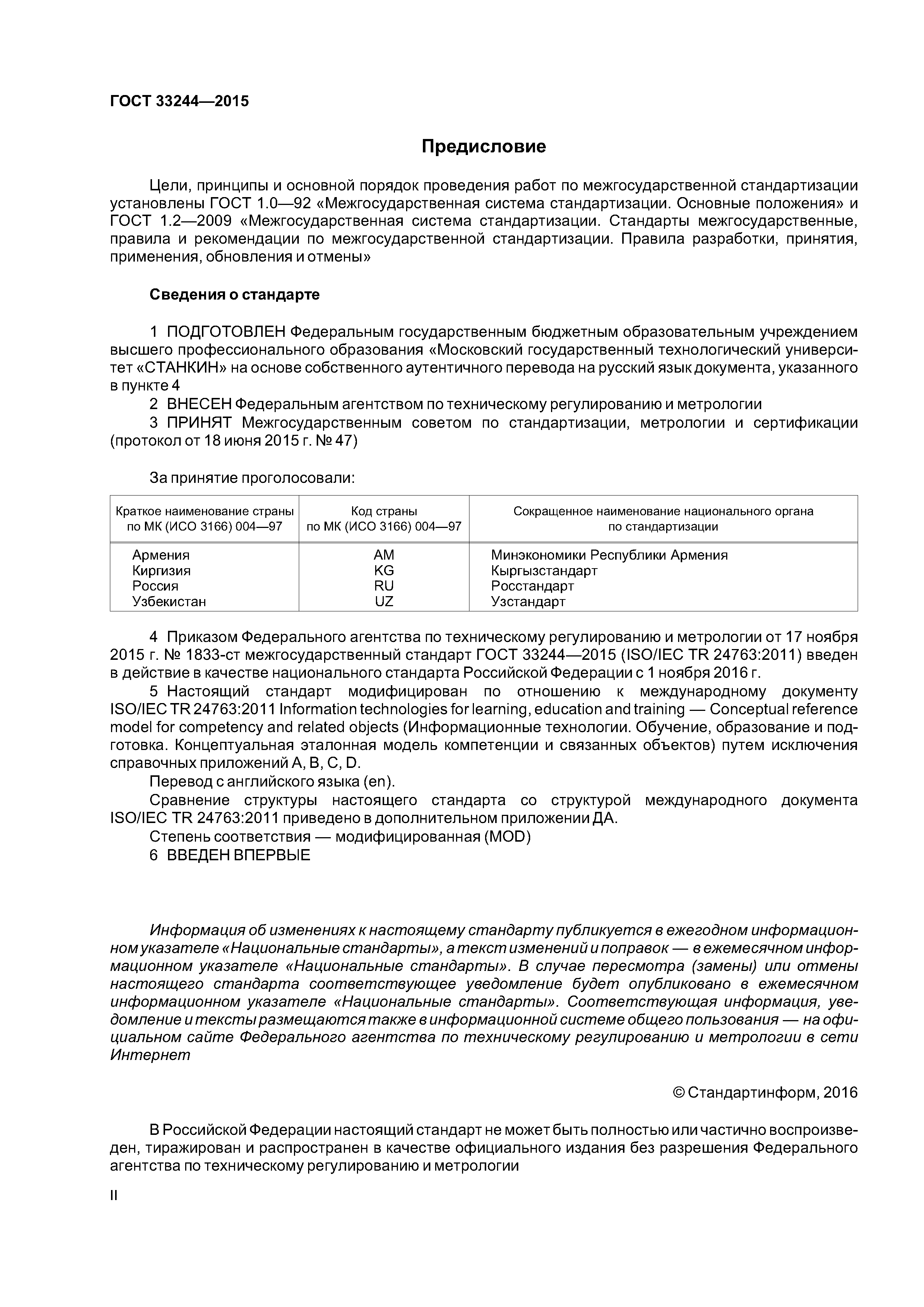 ГОСТ 33244—2015

Предисловие

Цели, принципы и основной порядок проведения работ по межгосударственной стандартизации установлены ГОСТ 1.0—92 «Межгосударственная система стандартизации. Основные положения» и ГОСТ 1.2—2009 «Межгосударственная система стандартизации. Стандарты межгосударственные, правила и рекомендации по межгосударственной стандартизации. Правила разработки, принятия, применения, обновления и отмены»

Сведения о стандарте

1 ПОДГОТОВЛЕН Федеральным государственным бюджетным образовательным учреждением высшего профессионального образования «Московский государственный технологический университет «СТАНКИН» на основе собственного аутентичного перевода на русский язык документа, указанного в пункте 4

2 ВНЕСЕН Федеральным агентством по техническому регулированию и метрологии

3 ПРИНЯТ Межгосударственным советом по стандартизации, метрологии и сертификации (протокол от 18 июня 2015 г. № 47)

За принятие проголосовали:

| Краткое наименование страны по МК (ИСО 3166) 004—97 | Код страны по МК (ИСО 3166) 004—97 | Сокращенное наименование национального органа по стандартизации |
|---|---|---|
| Армения | AM | Минэкономики Республики Армения |
| Киргизия | KG | Кыргызстандарт |
| Россия | RU | Росстандарт |
| Узбекистан | UZ | Узстандарт |

4 Приказом Федерального агентства по техническому регулированию и метрологии от 17 ноября 2015 г. № 1833-ст межгосударственный стандарт ГОСТ 33244—2015 (ISO/IEC TR 24763:2011) введен в действие в качестве национального стандарта Российской Федерации с 1 ноября 2016 г.

5 Настоящий стандарт модифицирован по отношению к международному документу ISO/IEC TR 24763:2011 Information technologies for learning, education and training — Conceptual reference model for competency and related objects (Информационные технологии. Обучение, образование и подготовка. Концептуальная эталонная модель компетенции и связанных объектов) путем исключения справочных приложений A, B, C, D.

Перевод с английского языка (en).

Сравнение структуры настоящего стандарта со структурой международного документа ISO/IEC TR 24763:2011 приведено в дополнительном приложении ДА.

Степень соответствия — модифицированная (MOD)

6 ВВЕДЕН ВПЕРВЫЕ

Информация об изменениях к настоящему стандарту публикуется в ежегодном информационном указателе «Национальные стандарты», а текст изменений и поправок — в ежемесячном информационном указателе «Национальные стандарты». В случае пересмотра (замены) или отмены настоящего стандарта соответствующее уведомление будет опубликовано в ежемесячном информационном указателе «Национальные стандарты». Соответствующая информация, уведомление и тексты размещаются также в информационной системе общего пользования — на официальном сайте Федерального агентства по техническому регулированию и метрологии в сети Интернет

© Стандартинформ, 2016

В Российской Федерации настоящий стандарт не может быть полностью или частично воспроизведен, тиражирован и распространен в качестве официального издания без разрешения Федерального агентства по техническому регулированию и метрологии

II